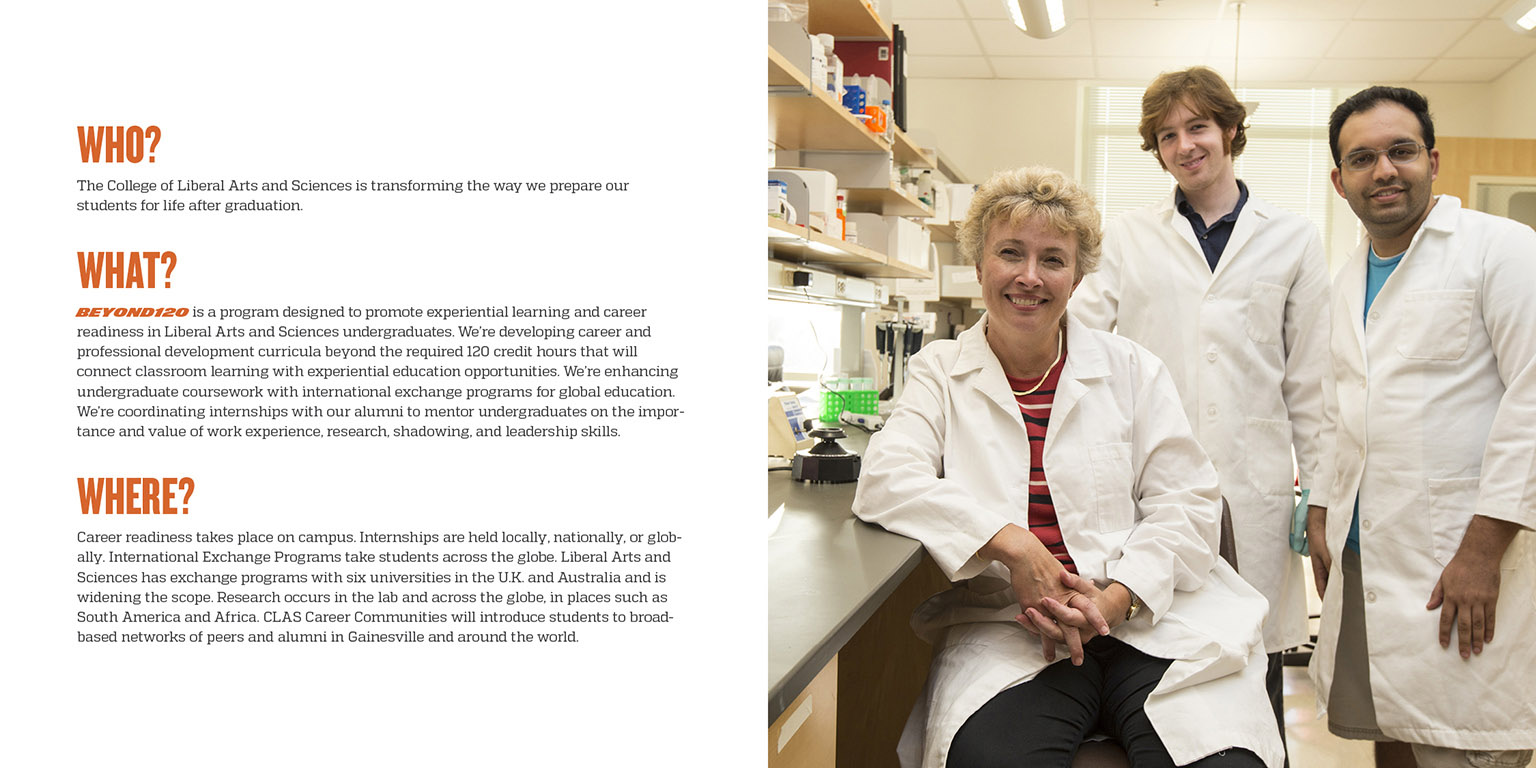 WHO?

The College of Liberal Arts and Sciences is transforming the way we prepare our students for life after graduation.

WHAT?

BEYOND120 is a program designed to promote experiential learning and career readiness in Liberal Arts and Sciences undergraduates. We're developing career and professional development curricula beyond the required 120 credit hours that will connect classroom learning with experiential education opportunities. We're enhancing undergraduate coursework with international exchange programs for global education. We're coordinating internships with our alumni to mentor undergraduates on the importance and value of work experience, research, shadowing, and leadership skills.

WHERE?

Career readiness takes place on campus. Internships are held locally, nationally, or globally. International Exchange Programs take students across the globe. Liberal Arts and Sciences has exchange programs with six universities in the U.K. and Australia and is widening the scope. Research occurs in the lab and across the globe, in places such as South America and Africa. CLAS Career Communities will introduce students to broad-based networks of peers and alumni in Gainesville and around the world.